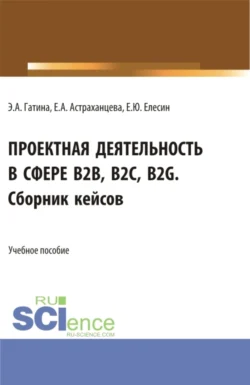 Э.А. Гатина, Е.А. Астраханцева, Е.Ю. Елесин

ПРОЕКТНАЯ ДЕЯТЕЛЬНОСТЬ В СФЕРЕ B2B, B2C, B2G. Сборник кейсов

Учебное пособие

RU SCIence
RU-SCIENCE.COM